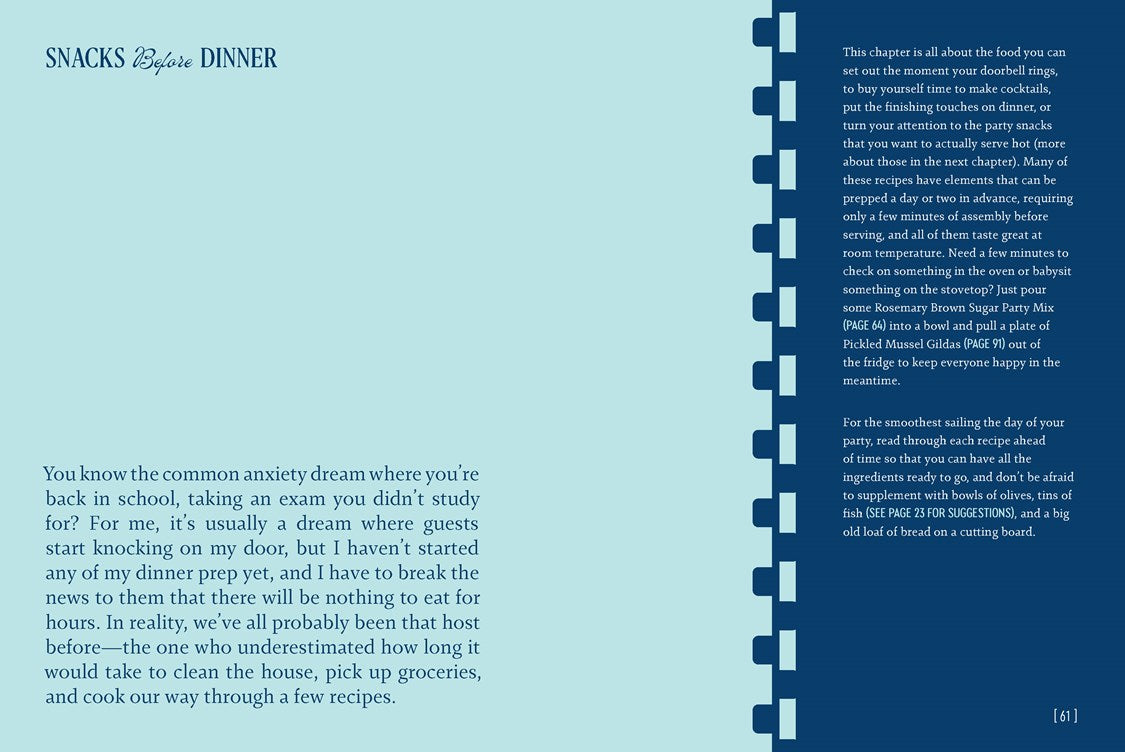 SNACKS Before DINNER

You know the common anxiety dream where you're back in school, taking an exam you didn't study for? For me, it's usually a dream where guests start knocking on my door, but I haven't started any of my dinner prep yet, and I have to break the news to them that there will be nothing to eat for hours. In reality, we've all probably been that host before—the one who underestimated how long it would take to clean the house, pick up groceries, and cook our way through a few recipes.

This chapter is all about the food you can set out the moment your doorbell rings, to buy yourself time to make cocktails, put the finishing touches on dinner, or turn your attention to the party snacks that you want to actually serve hot (more about those in the next chapter). Many of these recipes have elements that can be prepped a day or two in advance, requiring only a few minutes of assembly before serving, and all of them taste great at room temperature. Need a few minutes to check on something in the oven or babysit something on the stovetop? Just pour some Rosemary Brown Sugar Party Mix (PAGE 64) into a bowl and pull a plate of Pickled Mussel Gildas (PAGE 91) out of the fridge to keep everyone happy in the meantime.

For the smoothest sailing the day of your party, read through each recipe ahead of time so that you can have all the ingredients ready to go, and don't be afraid to supplement with bowls of olives, tins of fish (SEE PAGE 23 FOR SUGGESTIONS), and a big old loaf of bread on a cutting board.

[ 61 ]